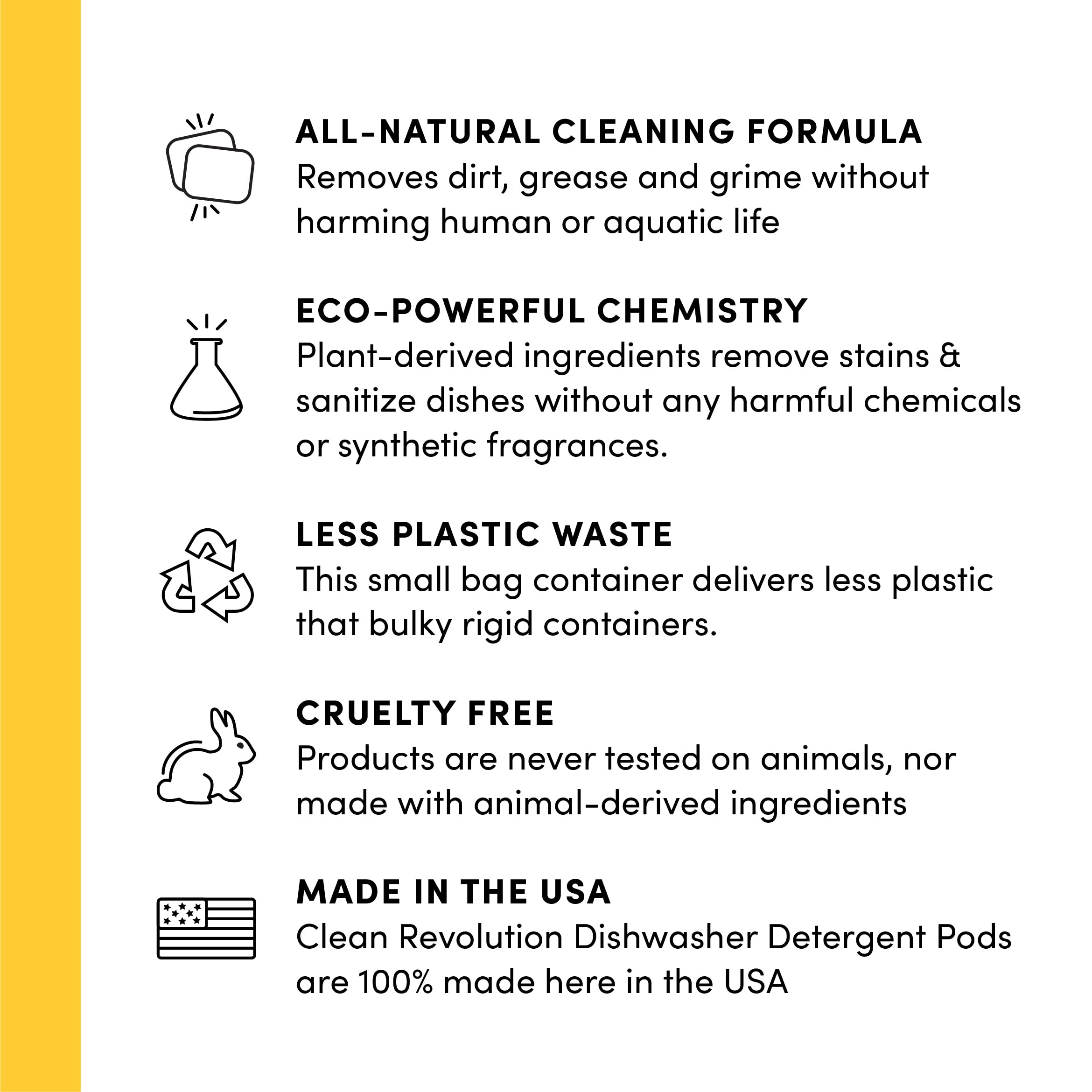 ALL-NATURAL CLEANING FORMULA

Removes dirt, grease and grime without harming human or aquatic life

ECO-POWERFUL CHEMISTRY

Plant-derived ingredients remove stains & sanitize dishes without any harmful chemicals or synthetic fragrances.

LESS PLASTIC WASTE

This small bag container delivers less plastic that bulky rigid containers.

CRUELTY FREE

Products are never tested on animals, nor made with animal-derived ingredients

MADE IN THE USA

Clean Revolution Dishwasher Detergent Pods are 100% made here in the USA